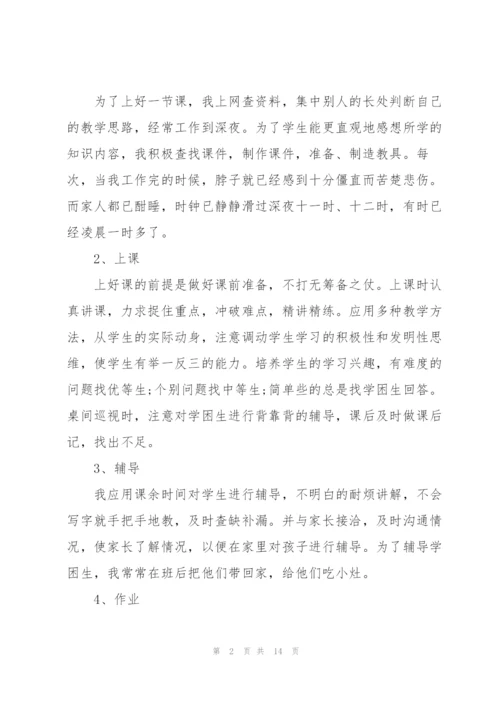 为了上好一节课，我上网查资料，集中别人的长处判断自己的教学思路，经常工作到深夜。为了学生能更直观地感想所学的知识内容，我积极查找课件，制作课件，准备、制造教具。每次，当我工作完的时候，脖子就已经感到十分僵直而苦楚悲伤。而家人都已酣睡，时钟已静静滑过深夜十一时、十二时，有时已经凌晨一时多了。

2、上课

上好课的前提是做好课前准备，不打无筹备之仗。上课时认真讲课，力求捉住重点，冲破难点，精讲精练。应用多种教学方法，从学生的实际动身，注意调动学生学习的积极性和发明性思维，使学生有举一反三的能力。培养学生的学习兴趣，有难度的问题找优等生;个别问题找中等生;简单些的总是找学困生回答。桌间巡视时，注意对学困生进行背靠背的辅导，课后及时做课后记，找出不足。

3、辅导

我应用课余时间对学生进行辅导，不明白的耐烦讲解，不会写字就手把手地教，及时查缺补漏。并与家长接洽，及时沟通情况，使家长了解情况，以便在家里对孩子进行辅导。为了辅导学困生，我常常在班后把他们带回家，给他们吃小灶。

4、作业

第 2 页 共 14 页